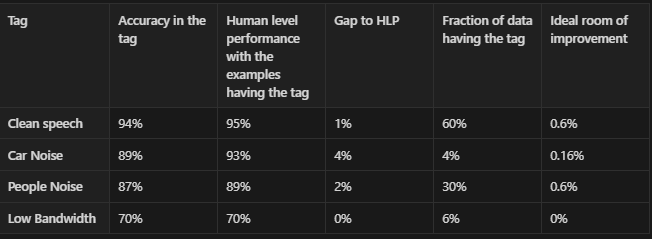 | Tag | Accuracy in the tag | Human level performance with the examples having the tag | Gap to HLP | Fraction of data having the tag | Ideal room of improvement |
|---|---|---|---|---|---|
| Clean speech | 94% | 95% | 1% | 60% | 0.6% |
| Car Noise | 89% | 93% | 4% | 4% | 0.16% |
| People Noise | 87% | 89% | 2% | 30% | 0.6% |
| Low Bandwidth | 70% | 70% | 0% | 6% | 0% |